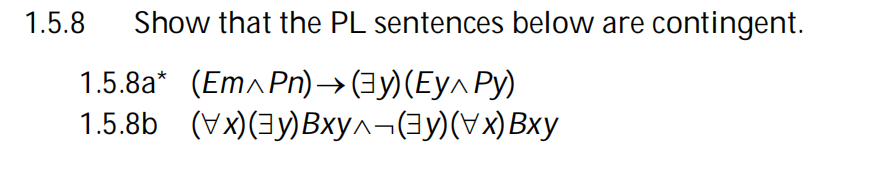 1.5.8 Show that the PL sentences below are contingent.

1.5.8a* $(Em \wedge Pn) \rightarrow (\exists y)(Ey \wedge Py)$
1.5.8b $(\forall x)(\exists y)Bxy \wedge \neg(\exists y)(\forall x)Bxy$